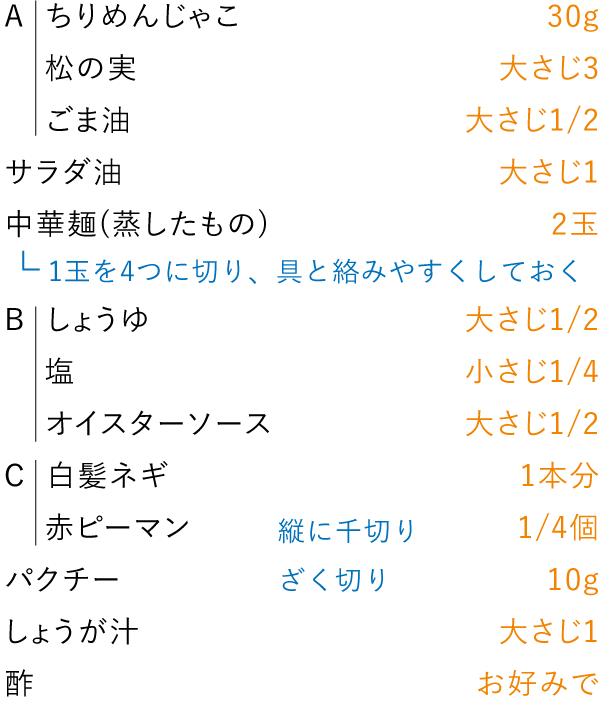 A
ちりめんじゃこ 30g
松の実 大さじ3
ごま油 大さじ1/2

サラダ油 大さじ1

中華麺(蒸したもの) 2玉

└ 1玉を4つに切り、具と絡みやすくしておく

B
しょうゆ 大さじ1/2
塩 小さじ1/4
オイスターソース 大さじ1/2

C
白髪ネギ 1本分
赤ピーマン 縦に千切り 1/4個

パクチー ざく切り 10g

しょうが汁 大さじ1

酢 お好みで